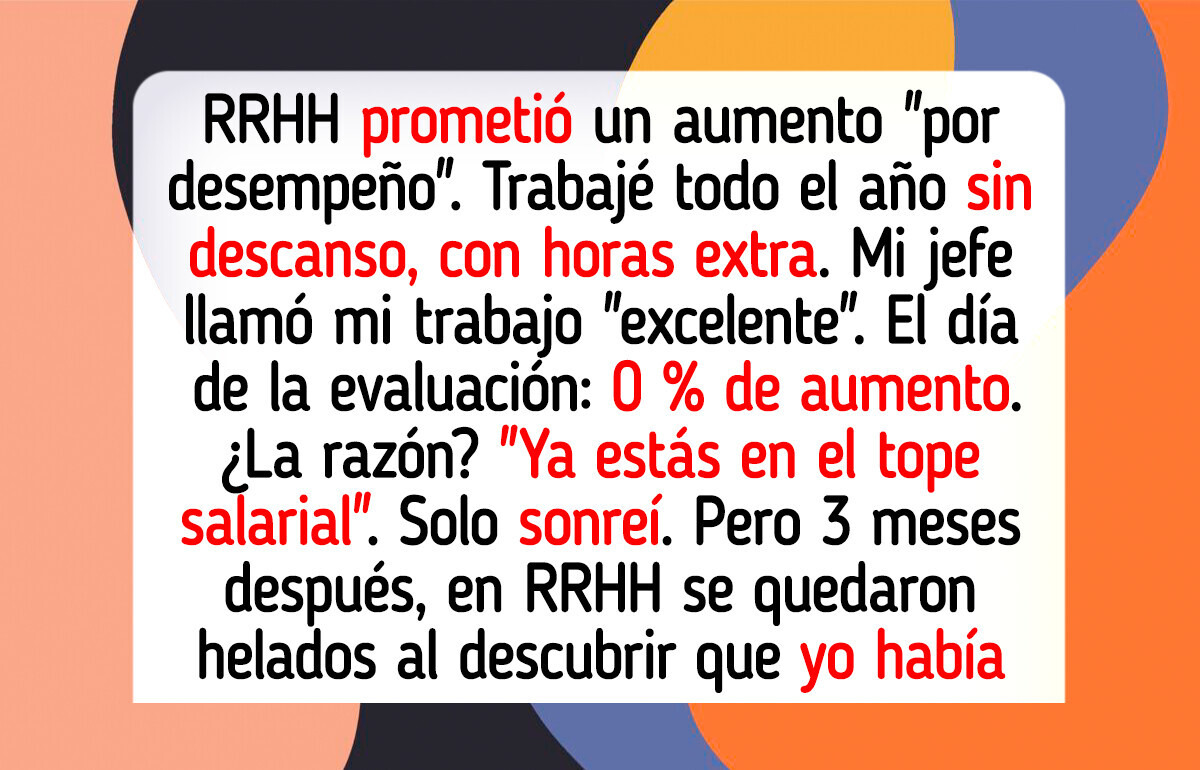 RRHH prometió un aumento "por desempeño". Trabajé todo el año sin descanso, con horas extra. Mi jefe llamó mi trabajo "excelente". El día de la evaluación: 0 % de aumento. ¿La razón? "Ya estás en el tope salarial". Solo sonreí. Pero 3 meses después, en RRHH se quedaron helados al descubrir que yo había